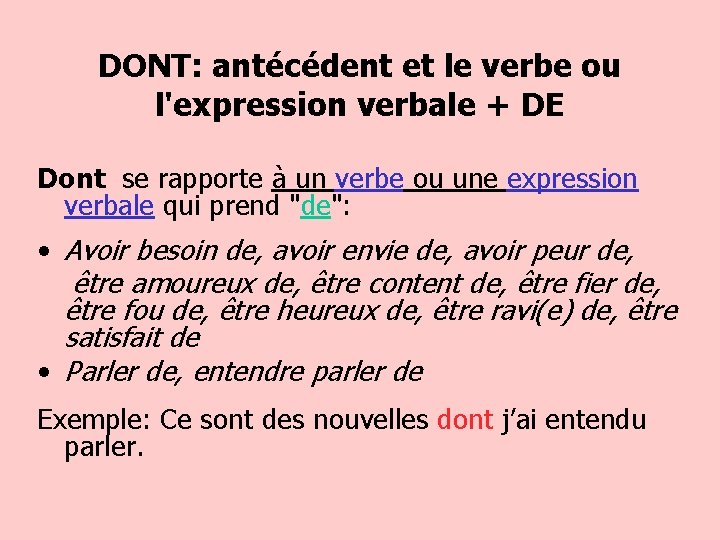 DONT: antécédent et le verbe ou l'expression verbale + DE

Dont se rapporte à un verbe ou une expression verbale qui prend "de":

• Avoir besoin de, avoir envie de, avoir peur de, être amoureux de, être content de, être fier de, être fou de, être heureux de, être ravi(e) de, être satisfait de
• Parler de, entendre parler de

Exemple: Ce sont des nouvelles dont j'ai entendu parler.